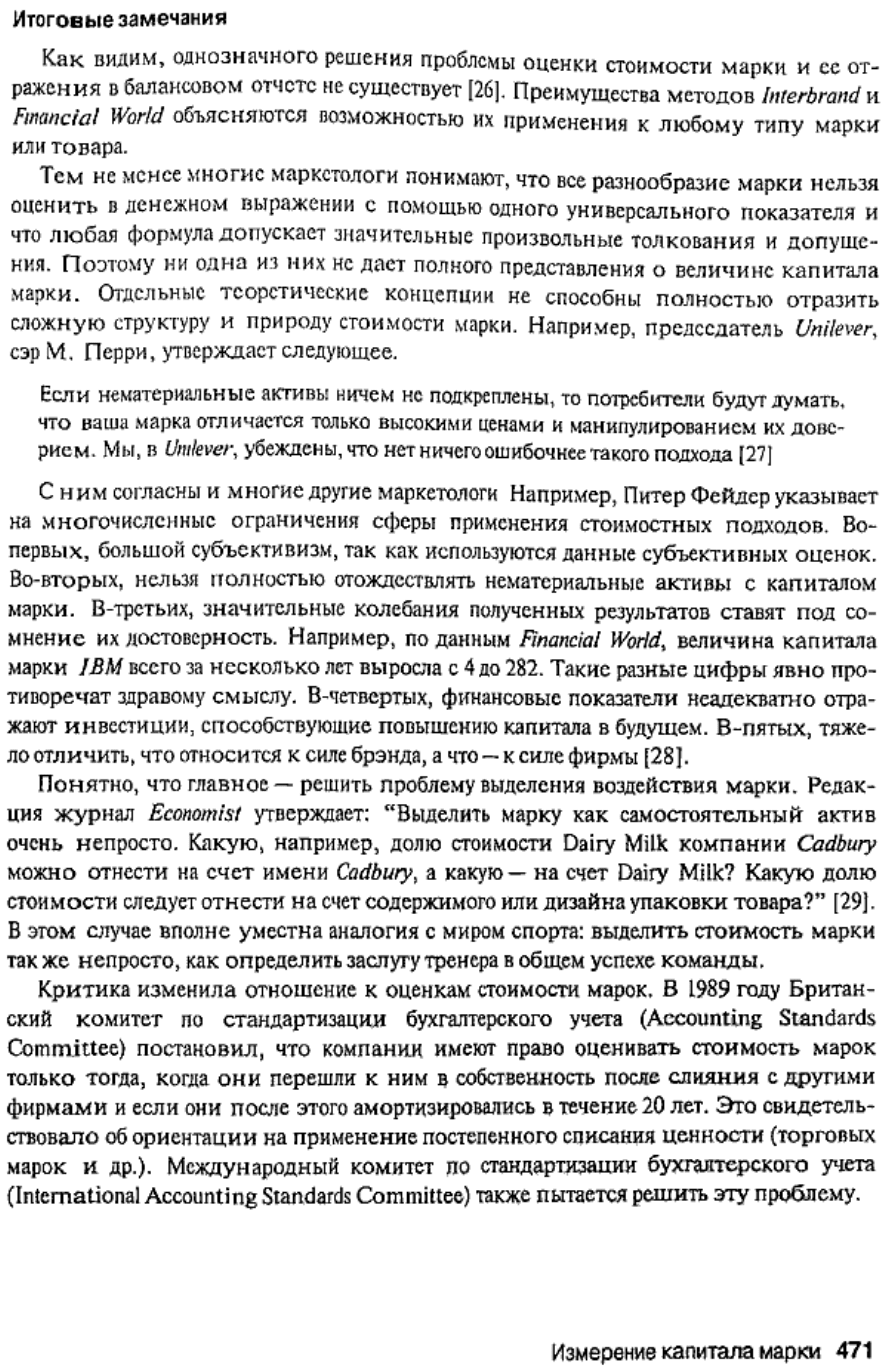 Итоговые замечания

Как видим, однозначного решения проблемы оценки стоимости марки и ее отражения в балансовом отчете не существует [26]. Преимущества методов Interbrand и Financial World объясняются возможностью их применения к любому типу марки или товара.

Тем не менее многие маркетологи понимают, что все разнообразие марки нельзя оценить в денежном выражении с помощью одного универсального показателя и что любая формула допускает значительные произвольные толкования и допущения. Поэтому ни одна из них не дает полного представления о величине капитала марки. Отдельные теоретические концепции не способны полностью отразить сложную структуру и природу стоимости марки. Например, председатель Unilever, сэр М. Перри, утверждает следующее.

Если нематериальные активы ничем не подкреплены, то потребители будут думать, что ваша марка отличается только высокими ценами и манипулированием их доверием. Мы, в Unilever, убеждены, что нет ничего ошибочнее такого подхода [27]

С ним согласны и многие другие маркетологи Например, Питер Фейдер указывает на многочисленные ограничения сферы применения стоимостных подходов. Во-первых, большой субъективизм, так как используются данные субъективных оценок. Во-вторых, нельзя полностью отождествлять нематериальные активы с капиталом марки. В-третьих, значительные колебания полученных результатов ставят под сомнение их достоверность. Например, по данным Financial World, величина капитала марки IBM всего за несколько лет выросла с 4 до 282. Такие разные цифры явно противоречат здравому смыслу. В-четвертых, финансовые показатели неадекватно отражают инвестиции, способствующие повышению капитала в будущем. В-пятых, тяжело отличить, что относится к силе брэнда, а что — к силе фирмы [28].

Понятно, что главное — решить проблему выделения воздействия марки. Редакция журнал Economist утверждает: "Выделить марку как самостоятельный актив очень непросто. Какую, например, долю стоимости Dairy Milk компании Cadbury можно отнести на счет имени Cadbury, а какую — на счет Dairy Milk? Какую долю стоимости следует отнести на счет содержимого или дизайна упаковки товара?" [29]. В этом случае вполне уместна аналогия с миром спорта: выделить стоимость марки так же непросто, как определить заслугу тренера в общем успехе команды.

Критика изменила отношение к оценкам стоимости марок. В 1989 году Британский комитет по стандартизации бухгалтерского учета (Accounting Standards Committee) постановил, что компании имеют право оценивать стоимость марок только тогда, когда они перешли к ним в собственность после слияния с другими фирмами и если они после этого амортизировались в течение 20 лет. Это свидетельствовало об ориентации на применение постепенного списания ценности (торговых марок и др.). Международный комитет по стандартизации бухгалтерского учета (International Accounting Standards Committee) также пытается решить эту проблему.

Измерение капитала марки 471